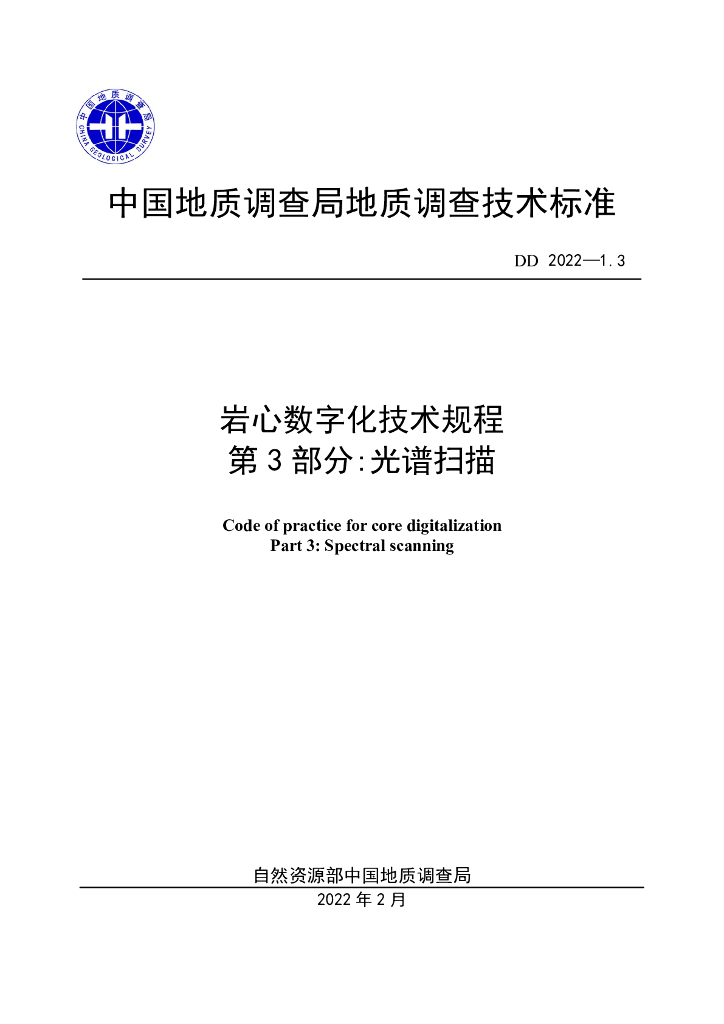 中国地质调查局
CHINA GEOLOGICAL SURVEY

中国地质调查局地质调查技术标准

DD 2022—1.3

岩心数字化技术规程
第3部分:光谱扫描

Code of practice for core digitalization
Part 3: Spectral scanning

自然资源部中国地质调查局

2022年2月